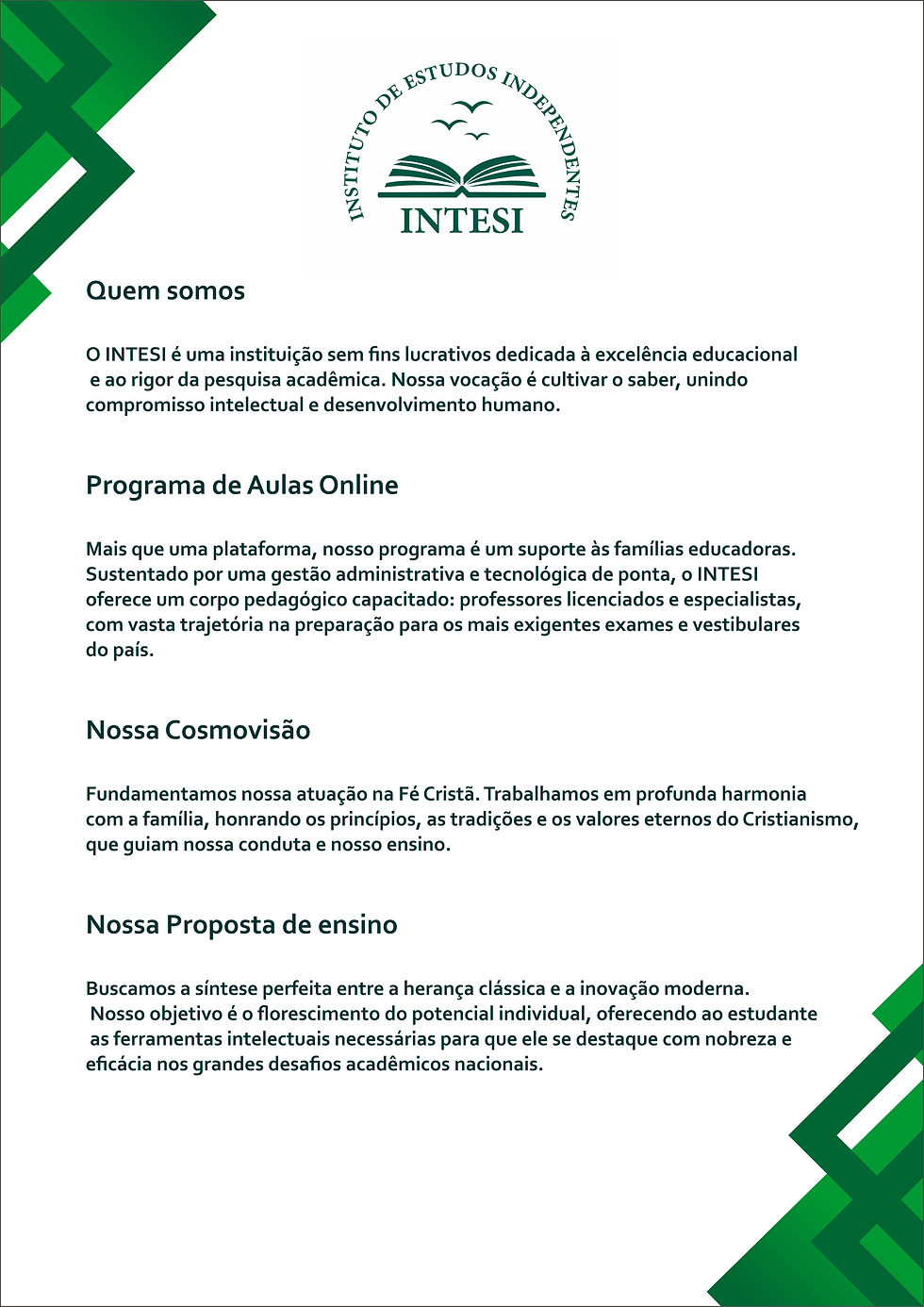 INSTITUTO DE ESTUDOS INDEPENDENTES
INTESI

Quem somos

O INTESI é uma instituição sem fins lucrativos dedicada à excelência educacional e ao rigor da pesquisa acadêmica. Nossa vocação é cultivar o saber, unindo compromisso intelectual e desenvolvimento humano.

Programa de Aulas Online

Mais que uma plataforma, nosso programa é um suporte às famílias educadoras. Sustentado por uma gestão administrativa e tecnológica de ponta, o INTESI oferece um corpo pedagógico capacitado: professores licenciados e especialistas, com vasta trajetória na preparação para os mais exigentes exames e vestibulares do país.

Nossa Cosmovisão

Fundamentamos nossa atuação na Fé Cristã. Trabalhamos em profunda harmonia com a família, honrando os princípios, as tradições e os valores eternos do Cristianismo, que guiam nossa conduta e nosso ensino.

Nossa Proposta de ensino

Buscamos a síntese perfeita entre a herança clássica e a inovação moderna. Nosso objetivo é o florescimento do potencial individual, oferecendo ao estudante as ferramentas intelectuais necessárias para que ele se destaque com nobreza e eficácia nos grandes desafios acadêmicos nacionais.